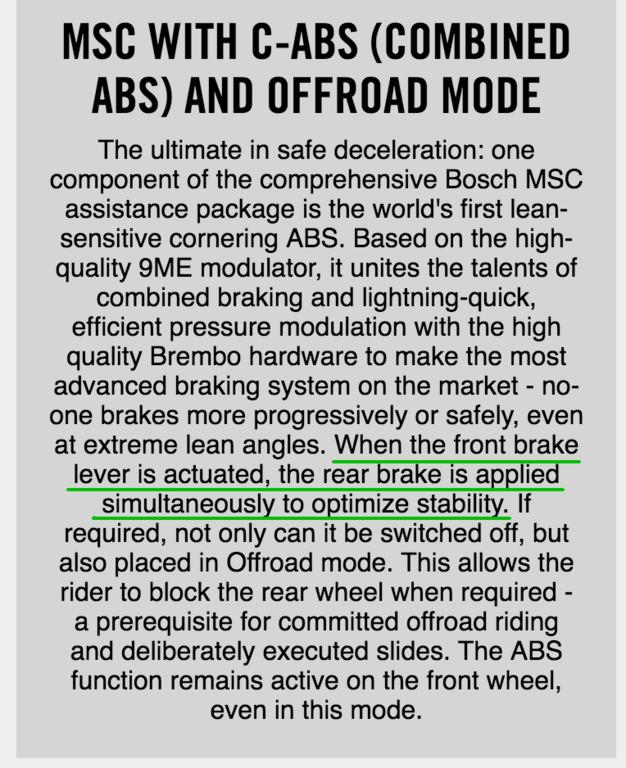 MSC WITH C-ABS (COMBINED ABS) AND OFFROAD MODE

The ultimate in safe deceleration: one component of the comprehensive Bosch MSC assistance package is the world's first lean-sensitive cornering ABS. Based on the high-quality 9ME modulator, it unites the talents of combined braking and lightning-quick, efficient pressure modulation with the high quality Brembo hardware to make the most advanced braking system on the market - no-one brakes more progressively or safely, even at extreme lean angles. When the front brake lever is actuated, the rear brake is applied simultaneously to optimize stability. If required, not only can it be switched off, but also placed in Offroad mode. This allows the rider to block the rear wheel when required - a prerequisite for committed offroad riding and deliberately executed slides. The ABS function remains active on the front wheel, even in this mode.